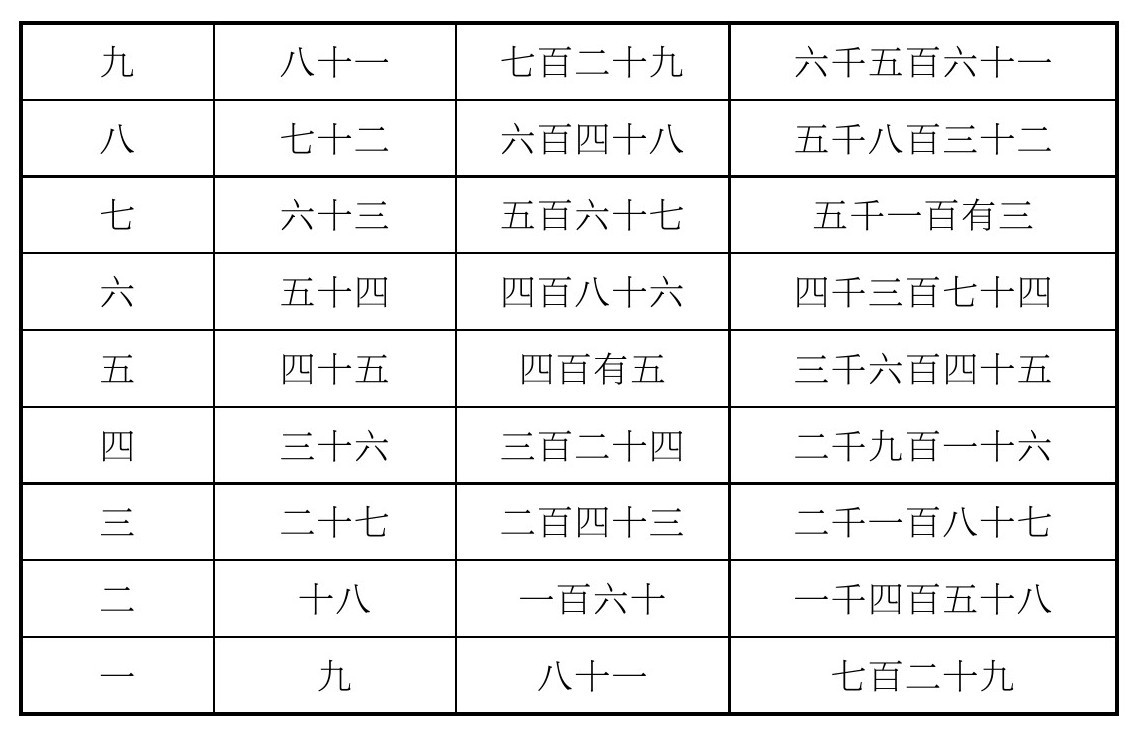 | 九 | 八十一 | 七百二十九 | 六千五百六十一 |
|---|---|---|---|
| 八 | 七十二 | 六百四十八 | 五千八百三十二 |
| 七 | 六十三 | 五百六十七 | 五千一百有三 |
| 六 | 五十四 | 四百八十六 | 四千三百七十四 |
| 五 | 四十五 | 四百有五 | 三千六百四十五 |
| 四 | 三十六 | 三百二十四 | 二千九百一十六 |
| 三 | 二十七 | 二百四十三 | 二千一百八十七 |
| 二 | 十八 | 一百六十 | 一千四百五十八 |
| 一 | 九 | 八十一 | 七百二十九 |